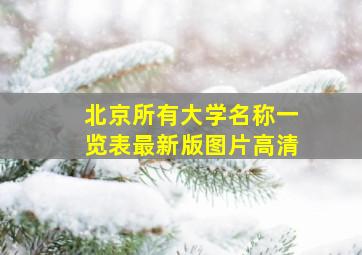 北京所有大学名称一览表最新版图片高清